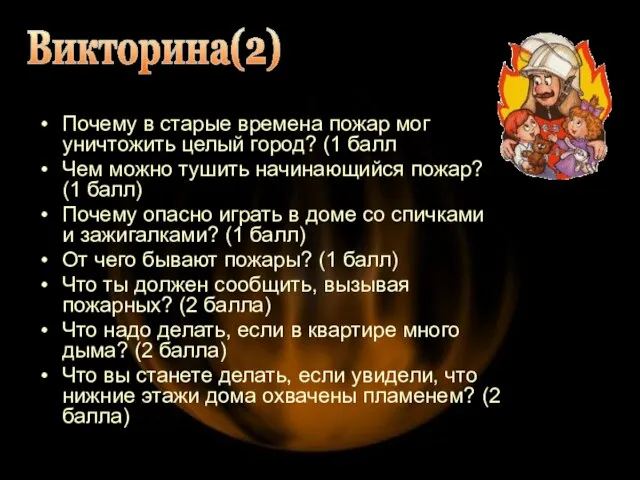 Викторина(2)

• Почему в старые времена пожар мог уничтожить целый город? (1 балл
• Чем можно тушить начинающийся пожар? (1 балл)
• Почему опасно играть в доме со спичками и зажигалками? (1 балл)
• От чего бывают пожары? (1 балл)
• Что ты должен сообщить, вызывая пожарных? (2 балла)
• Что надо делать, если в квартире много дыма? (2 балла)
• Что вы станете делать, если увидели, что нижние этажи дома охвачены пламенем? (2 балла)